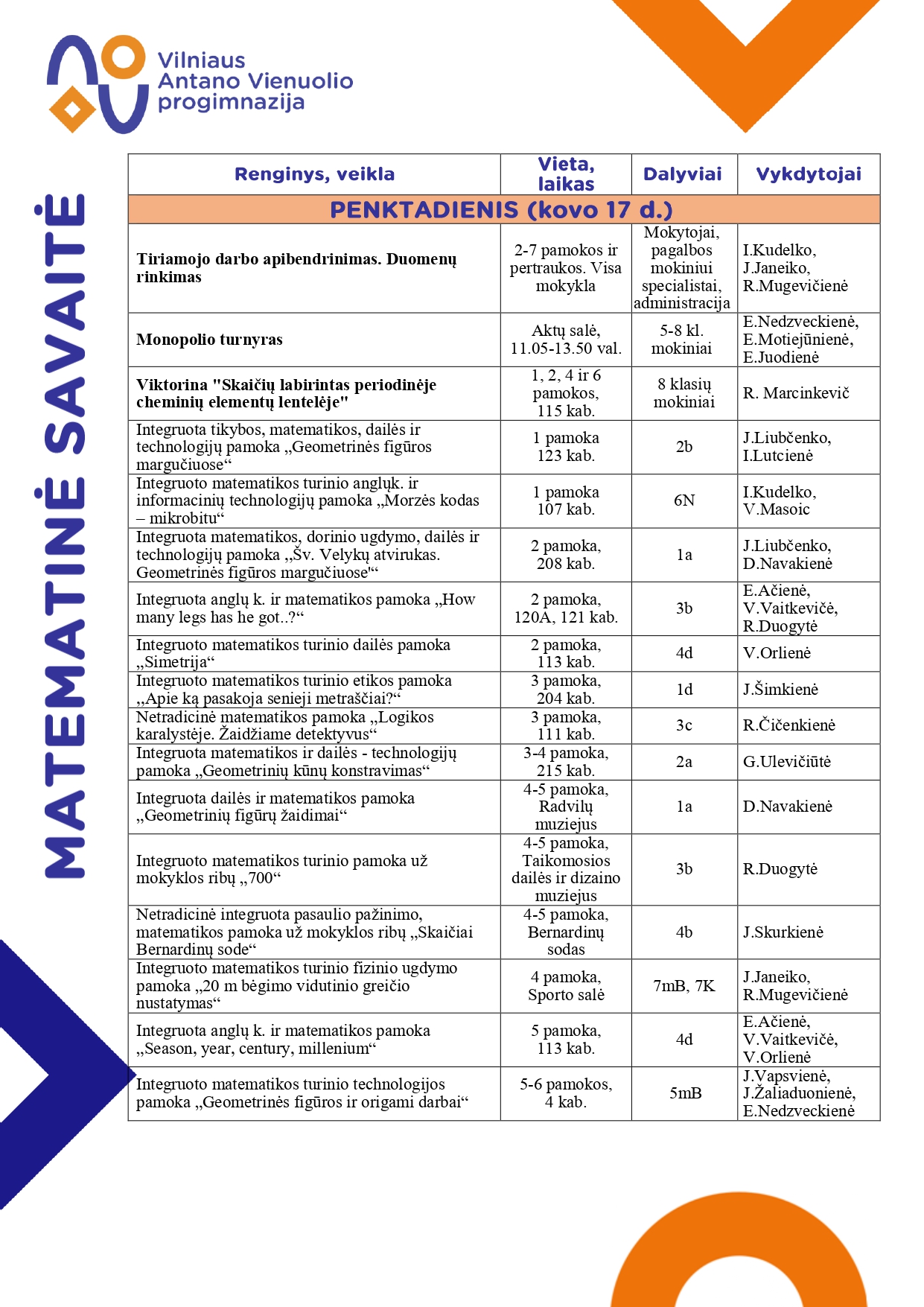 Vilniaus Antano Vienuolio progimnazija

MATEMATINĖ SAVAITĖ

| Renginys, veikla | Vieta, laikas | Dalyviai | Vykdytojai |
|---|---|---|---|
| PENKTADIENIS (kovo 17 d.) | | | |
| Tiriamojo darbo apibendrinimas. Duomenų rinkimas | 2-7 pamokos ir pertraukos. Visa mokykla | Mokytojai, pagalbos mokiniui specialistai, administracija | I.Kudelko, J.Janeiko, R.Mugevičienė |
| Monopolio turnyras | Aktų salė, 11.05-13.50 val. | 5-8 kl. mokiniai | E.Nedzveckienė, E.Motiejūnienė, E.Juodienė |
| Viktorina "Skaičių labirintas periodinėje cheminių elementų lentelėje" | 1, 2, 4 ir 6 pamokos, 115 kab. | 8 klasių mokiniai | R. Marcinkevič |
| Integruota tikybos, matematikos, dailės ir technologijų pamoka „Geometrinės figūros margučiuose“ | 1 pamoka 123 kab. | 2b | J.Liubčenko, I.Lutcienė |
| Integruoto matematikos turinio anglųk. ir informacinių technologijų pamoka „Morzės kodas – mikrobitu“ | 1 pamoka 107 kab. | 6N | I.Kudelko, V.Masoic |
| Integruota matematikos, dorinio ugdymo, dailės ir technologijų pamoka „Šv. Velykų atvirukas. Geometrinės figūros margučiuose"“ | 2 pamoka, 208 kab. | 1a | J.Liubčenko, D.Navakienė |
| Integruota anglų k. ir matematikos pamoka „How many legs has he got..?“ | 2 pamoka, 120A, 121 kab. | 3b | E.Ačienė, V.Vaitkevičė, R.Duogytė |
| Integruoto matematikos turinio dailės pamoka „Simetrija“ | 2 pamoka, 113 kab. | 4d | V.Orlienė |
| Integruoto matematikos turinio etikos pamoka „Apie ką pasakoja senieji metraščiai?“ | 3 pamoka, 204 kab. | 1d | J.Šimkienė |
| Netradicinė matematikos pamoka „Logikos karalystėje. Žaidžiame detektyvus“ | 3 pamoka, 111 kab. | 3c | R.Čičenkienė |
| Integruota matematikos ir dailės - technologijų pamoka „Geometrinių kūnų konstravimas“ | 3-4 pamoka, 215 kab. | 2a | G.Ulevičiūtė |
| Integruota dailės ir matematikos pamoka „Geometrinių figūrų žaidimai“ | 4-5 pamoka, Radvilų muziejus | 1a | D.Navakienė |
| Integruoto matematikos turinio pamoka už mokyklos ribų „700“ | 4-5 pamoka, Taikomosios dailės ir dizaino muziejus | 3b | R.Duogytė |
| Netradicinė integruota pasaulio pažinimo, matematikos pamoka už mokyklos ribų „Skaičiai Bernardinų sode“ | 4-5 pamoka, Bernardinų sodas | 4b | J.Skurkienė |
| Integruoto matematikos turinio fizinio ugdymo pamoka „20 m bėgimo vidutinio greičio nustatymas“ | 4 pamoka, Sporto salė | 7mB, 7K | J.Janeiko, R.Mugevičienė |
| Integruota anglų k. ir matematikos pamoka „Season, year, century, millenium“ | 5 pamoka, 113 kab. | 4d | E.Ačienė, V.Vaitkevičė, V.Orlienė |
| Integruoto matematikos turinio technologijos pamoka „Geometrinės figūros ir origami darbai“ | 5-6 pamokos, 4 kab. | 5mB | J.Vapsvienė, J.Žaliaduonienė, E.Nedzveckienė |